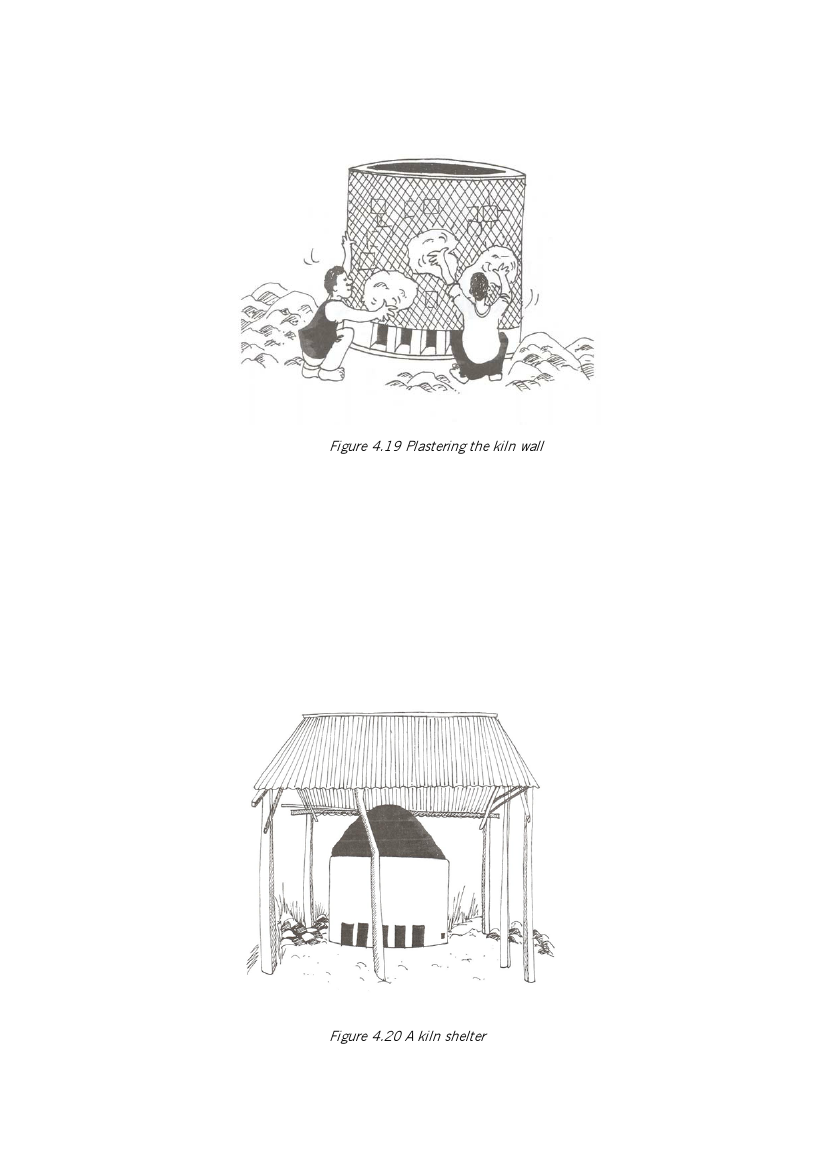 Figure 4.19 Plastering the kiln wall

Figure 4.20 A kiln shelter